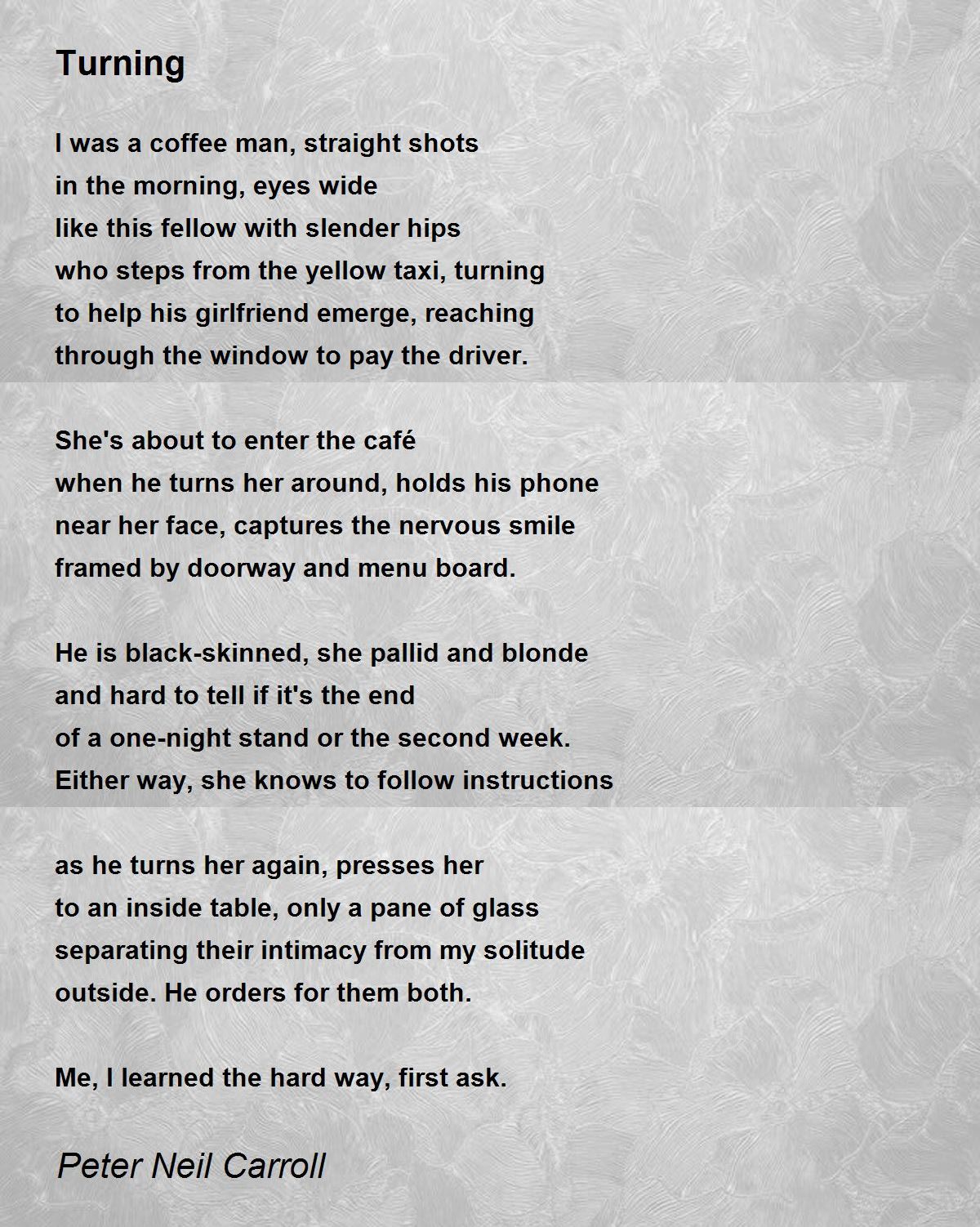 Turning

I was a coffee man, straight shots
in the morning, eyes wide
like this fellow with slender hips
who steps from the yellow taxi, turning
to help his girlfriend emerge, reaching
through the window to pay the driver.

She's about to enter the café
when he turns her around, holds his phone
near her face, captures the nervous smile
framed by doorway and menu board.

He is black-skinned, she pallid and blonde
and hard to tell if it's the end
of a one-night stand or the second week.
Either way, she knows to follow instructions

as he turns her again, presses her
to an inside table, only a pane of glass
separating their intimacy from my solitude
outside. He orders for them both.

Me, I learned the hard way, first ask.

Peter Neil Carroll